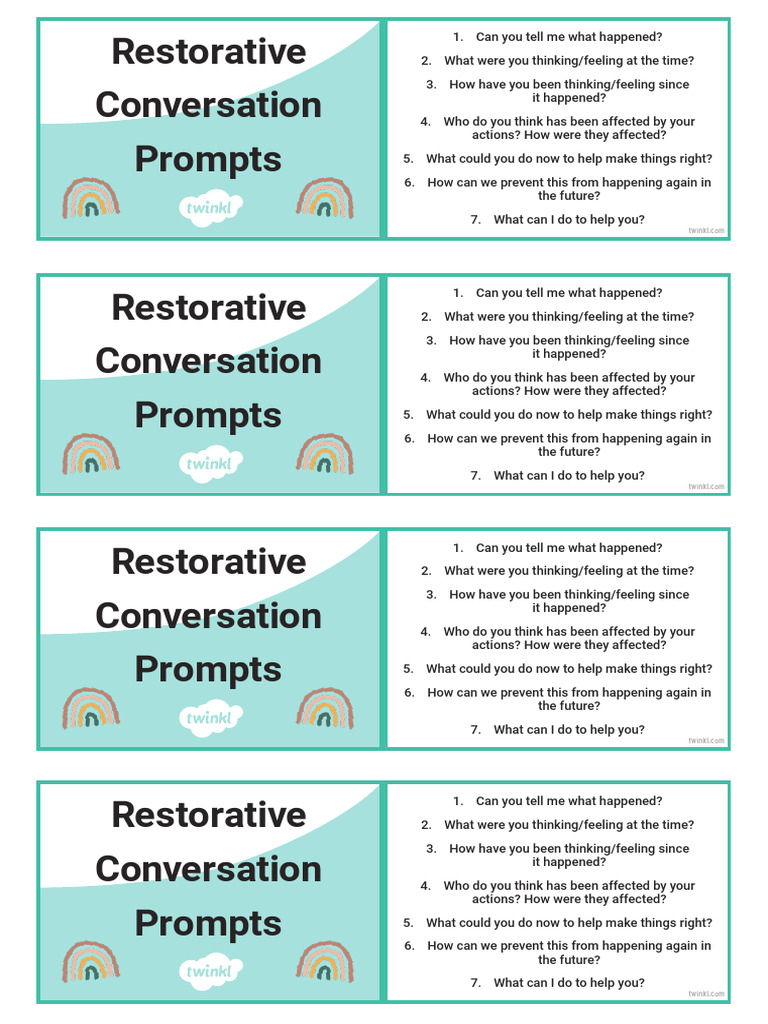 Restorative Conversation Prompts

twinkl

1. Can you tell me what happened?
2. What were you thinking/feeling at the time?
3. How have you been thinking/feeling since it happened?
4. Who do you think has been affected by your actions? How were they affected?
5. What could you do now to help make things right?
6. How can we prevent this from happening again in the future?
7. What can I do to help you?

twinkl.com

Restorative Conversation Prompts

twinkl

1. Can you tell me what happened?
2. What were you thinking/feeling at the time?
3. How have you been thinking/feeling since it happened?
4. Who do you think has been affected by your actions? How were they affected?
5. What could you do now to help make things right?
6. How can we prevent this from happening again in the future?
7. What can I do to help you?

twinkl.com

Restorative Conversation Prompts

twinkl

1. Can you tell me what happened?
2. What were you thinking/feeling at the time?
3. How have you been thinking/feeling since it happened?
4. Who do you think has been affected by your actions? How were they affected?
5. What could you do now to help make things right?
6. How can we prevent this from happening again in the future?
7. What can I do to help you?

twinkl.com

Restorative Conversation Prompts

twinkl

1. Can you tell me what happened?
2. What were you thinking/feeling at the time?
3. How have you been thinking/feeling since it happened?
4. Who do you think has been affected by your actions? How were they affected?
5. What could you do now to help make things right?
6. How can we prevent this from happening again in the future?
7. What can I do to help you?

twinkl.com